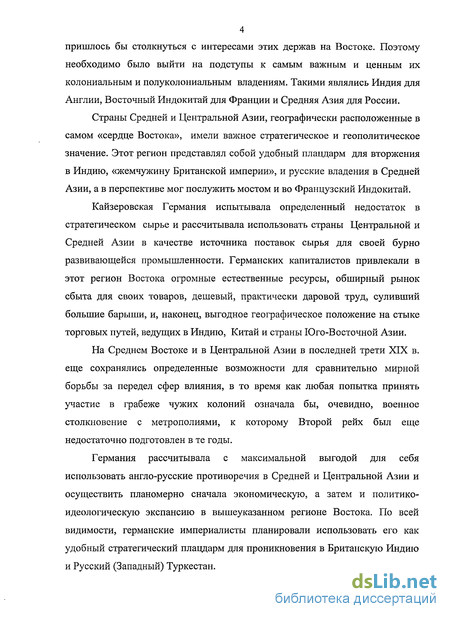 4

пришлось бы столкнуться с интересами этих держав на Востоке. Поэтому необходимо было выйти на подступы к самым важным и ценным их колониальным и полуколониальным владениям. Такими являлись Индия для Англии, Восточный Индокитай для Франции и Средняя Азия для России.

Страны Средней и Центральной Азии, географически расположенные в самом «сердце Востока», имели важное стратегическое и геополитическое значение. Этот регион представлял собой удобный плацдарм для вторжения в Индию, «жемчужину Британской империи», и русские владения в Средней Азии, а в перспективе мог послужить мостом и во Французский Индокитай.

Кайзеровская Германия испытывала определенный недостаток в стратегическом сырье и рассчитывала использовать страны Центральной и Средней Азии в качестве источника поставок сырья для своей бурно развивающейся промышленности. Германских капиталистов привлекали в этот регион Востока огромные естественные ресурсы, обширный рынок сбыта для своих товаров, дешевый, практически даровой труд, суливший большие барыши, и, наконец, выгодное географическое положение на стыке торговых путей, ведущих в Индию, Китай и страны Юго-Восточной Азии.

На Среднем Востоке и в Центральной Азии в последней трети XIX в. еще сохранялись определенные возможности для сравнительно мирной борьбы за передел сфер влияния, в то время как любая попытка принять участие в грабеже чужих колоний означала бы, очевидно, военное столкновение с метрополиями, к которому Второй рейх был еще недостаточно подготовлен в те годы.

Германия рассчитывала с максимальной выгодой для себя использовать англо-русские противоречия в Средней и Центральной Азии и осуществить планомерно сначала экономическую, а затем и политико-идеологическую экспансию в вышеуказанном регионе Востока. По всей видимости, германские империалисты планировали использовать его как удобный стратегический плацдарм для проникновения в Британскую Индию и Русский (Западный) Туркестан.

dsLib.net
библиотека диссертаций